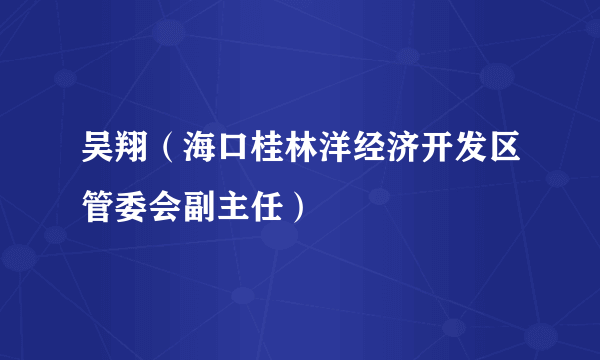 吴翔（海口桂林洋经济开发区管委会副主任）